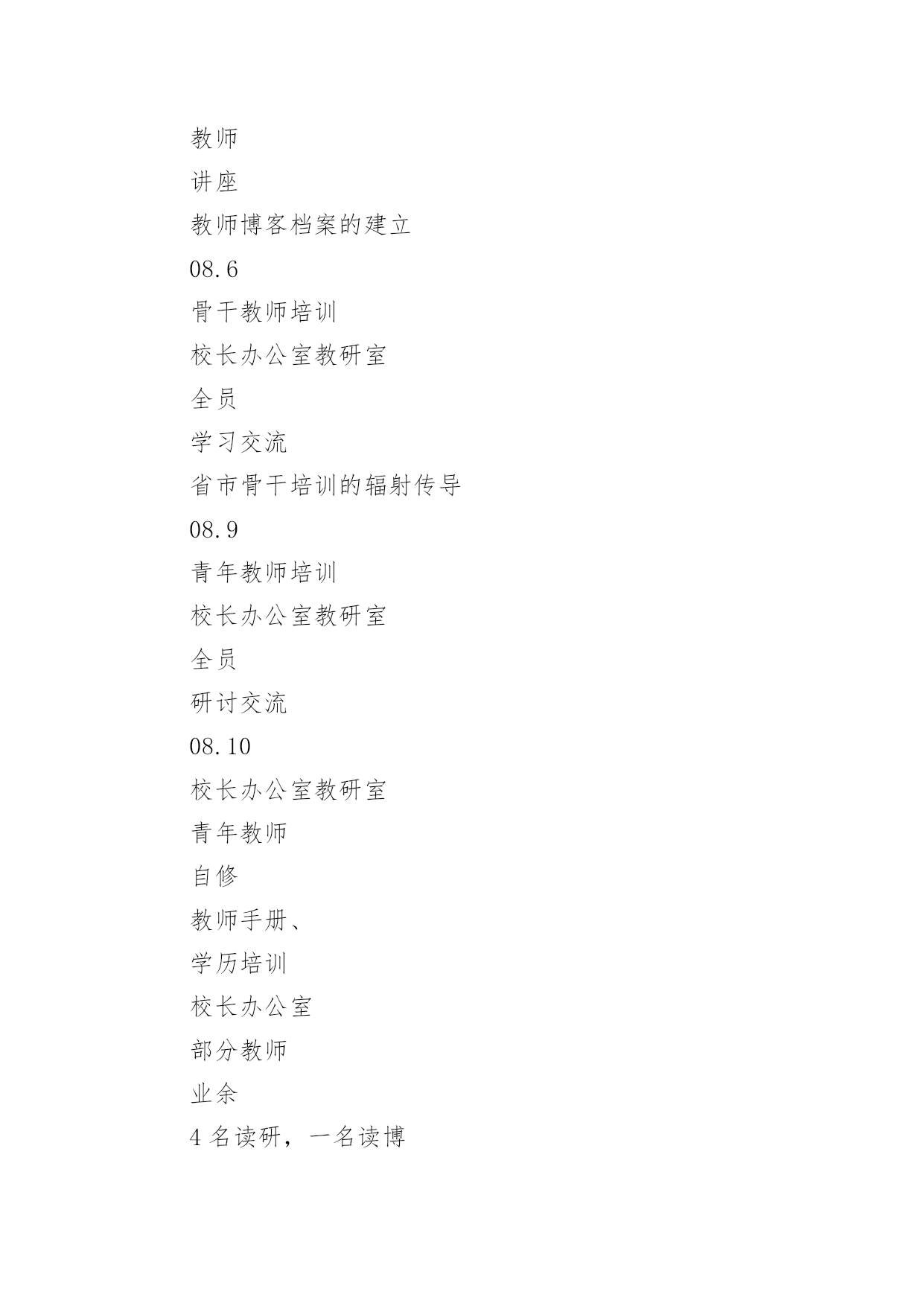 教师

讲座

教师博客档案的建立

08.6

骨干教师培训

校长办公室教研室

全员

学习交流

省市骨干培训的辐射传导

08.9

青年教师培训

校长办公室教研室

全员

研讨交流

08.10

校长办公室教研室

青年教师

自修

教师手册、

学历培训

校长办公室

部分教师

业余

4 名读研，一名读博